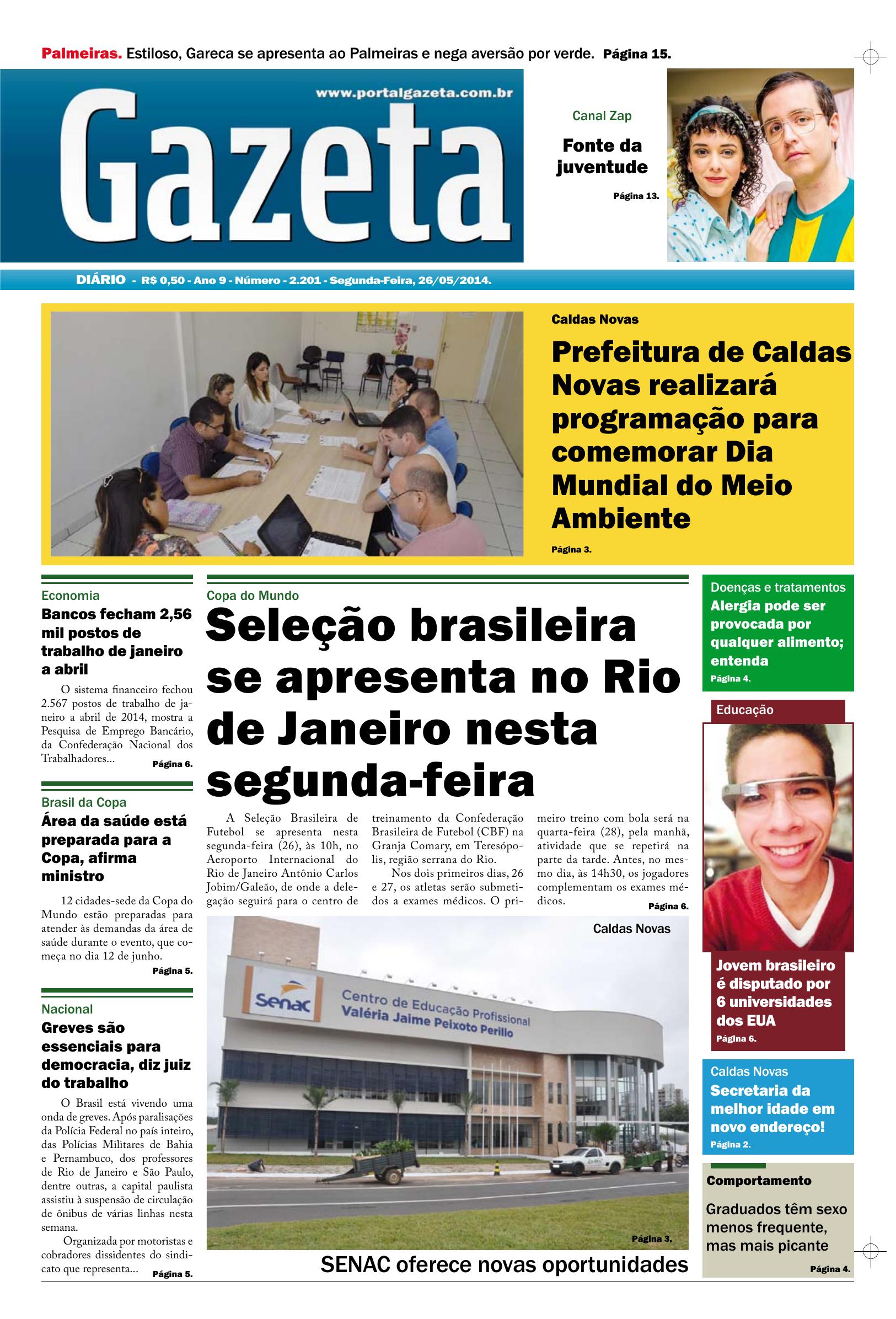 Palmeiras. Estiloso, Gareca se apresenta ao Palmeiras e nega aversão por verde. Página 15.

www.portalgazeta.com.br

Gazeta

Canal Zap

Fonte da juventude

Página 13.

DIÁRIO - R$ 0,50 - Ano 9 - Número - 2.201 - Segunda-Feira, 26/05/2014.

Caldas Novas

Prefeitura de Caldas Novas realizará programação para comemorar Dia Mundial do Meio Ambiente

Página 3.

Economia

Bancos fecham 2,56 mil postos de trabalho de janeiro a abril

O sistema financeiro fechou 2.567 postos de trabalho de janeiro a abril de 2014, mostra a Pesquisa de Emprego Bancário, da Confederação Nacional dos Trabalhadores... Página 6.

Brasil da Copa

Área da saúde está preparada para a Copa, afirma ministro

12 cidades-sede da Copa do Mundo estão preparadas para atender às demandas da área de saúde durante o evento, que começa no dia 12 de junho.

Página 5.

Nacional

Greves são essenciais para democracia, diz juiz do trabalho

O Brasil está vivendo uma onda de greves. Após paralisações da Polícia Federal no país inteiro, das Polícias Militares de Bahia e Pernambuco, dos professores de Rio de Janeiro e São Paulo, dentre outras, a capital paulista assistiu à suspensão de circulação de ônibus de várias linhas nesta semana.

Organizada por motoristas e cobradores dissidentes do sindicato que representa... Página 5.

Copa do Mundo

Seleção brasileira se apresenta no Rio de Janeiro nesta segunda-feira

A Seleção Brasileira de Futebol se apresenta nesta segunda-feira (26), às 10h, no Aeroporto Internacional do Rio de Janeiro Antônio Carlos Jobim/Galeão, de onde a delegação seguirá para o centro de treinamento da Confederação Brasileira de Futebol (CBF) na Granja Comary, em Teresópolis, região serrana do Rio.

Nos dois primeiros dias, 26 e 27, os atletas serão submetidos a exames médicos. O primeiro treino com bola será na quarta-feira (28), pela manhã, atividade que se repetirá na parte da tarde. Antes, no mesmo dia, às 14h30, os jogadores complementam os exames médicos.

Página 6.

Caldas Novas

Senac

Centro de Educação Profissional
Valéria Jaime Peixoto Perillo

Página 3.

SENAC oferece novas oportunidades

Doenças e tratamentos

Alergia pode ser provocada por qualquer alimento; entenda

Página 4.

Educação

Jovem brasileiro é disputado por 6 universidades dos EUA

Página 6.

Caldas Novas

Secretaria da melhor idade em novo endereço!

Página 2.

Comportamento

Graduados têm sexo menos frequente, mas mais picante

Página 4.